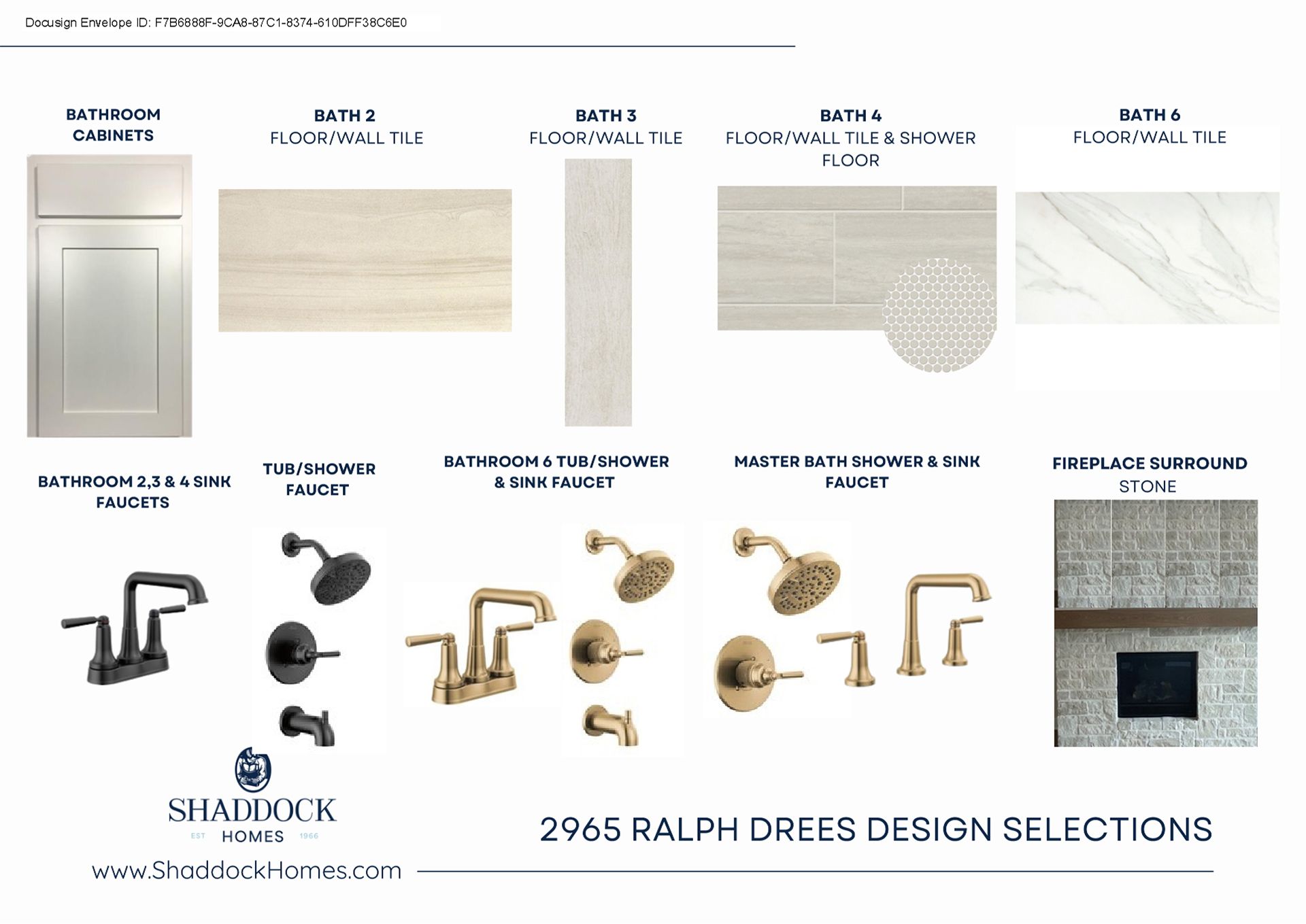 Docusign Envelope ID: F7B6888F-9CA8-87C1-8374-610DFF38C6E0

BATHROOM
CABINETS

BATH 2
FLOOR/WALL TILE

BATH 3
FLOOR/WALL TILE

BATH 4
FLOOR/WALL TILE & SHOWER FLOOR

BATH 6
FLOOR/WALL TILE

BATHROOM 2,3 & 4 SINK FAUCETS

TUB/SHOWER FAUCET

BATHROOM 6 TUB/SHOWER & SINK FAUCET

MASTER BATH SHOWER & SINK FAUCET

FIREPLACE SURROUND
STONE

SHADDOCK
EST HOMES 1966

www.ShaddockHomes.com

2965 RALPH DREES DESIGN SELECTIONS